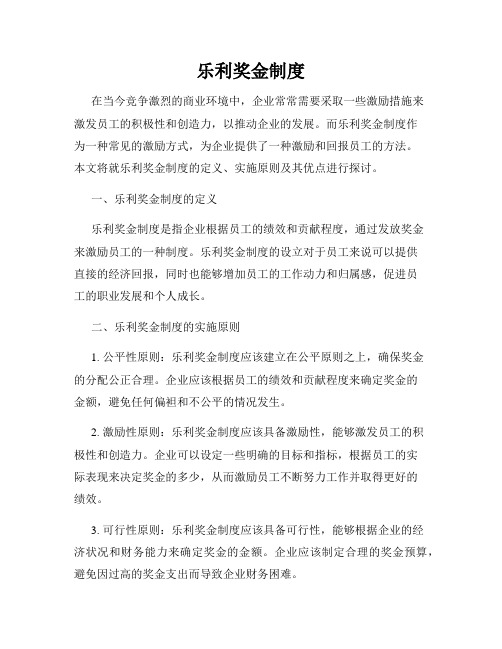 乐利奖金制度

在当今竞争激烈的商业环境中，企业常常需要采取一些激励措施来激发员工的积极性和创造力，以推动企业的发展。而乐利奖金制度作为一种常见的激励方式，为企业提供了一种激励和回报员工的方法。本文将就乐利奖金制度的定义、实施原则及其优点进行探讨。

一、乐利奖金制度的定义

乐利奖金制度是指企业根据员工的绩效和贡献程度，通过发放奖金来激励员工的一种制度。乐利奖金制度的设立对于员工来说可以提供直接的经济回报，同时也能够增加员工的工作动力和归属感，促进员工的职业发展和个人成长。

二、乐利奖金制度的实施原则

1. 公平性原则：乐利奖金制度应该建立在公平原则之上，确保奖金的分配公正合理。企业应该根据员工的绩效和贡献程度来确定奖金的金额，避免任何偏袒和不公平的情况发生。

2. 激励性原则：乐利奖金制度应该具备激励性，能够激发员工的积极性和创造力。企业可以设定一些明确的目标和指标，根据员工的实际表现来决定奖金的多少，从而激励员工不断努力工作并取得更好的绩效。

3. 可行性原则：乐利奖金制度应该具备可行性，能够根据企业的经济状况和财务能力来确定奖金的金额。企业应该制定合理的奖金预算，避免因过高的奖金支出而导致企业财务困难。